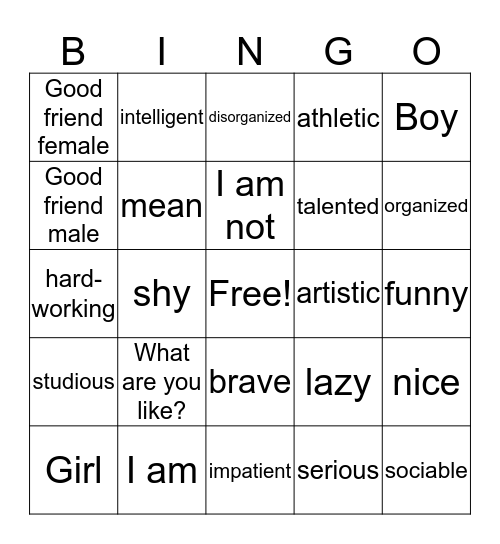 | B | I | N | G | O |
|---|---|---|---|---|
| Good friend female | intelligent | disorganized | athletic | Boy |
| Good friend male | mean | I am not | talented | organized |
| hard-working | shy | Free! | artistic | funny |
| studious | What are you like? | brave | lazy | nice |
| Girl | I am | impatient | serious | sociable |